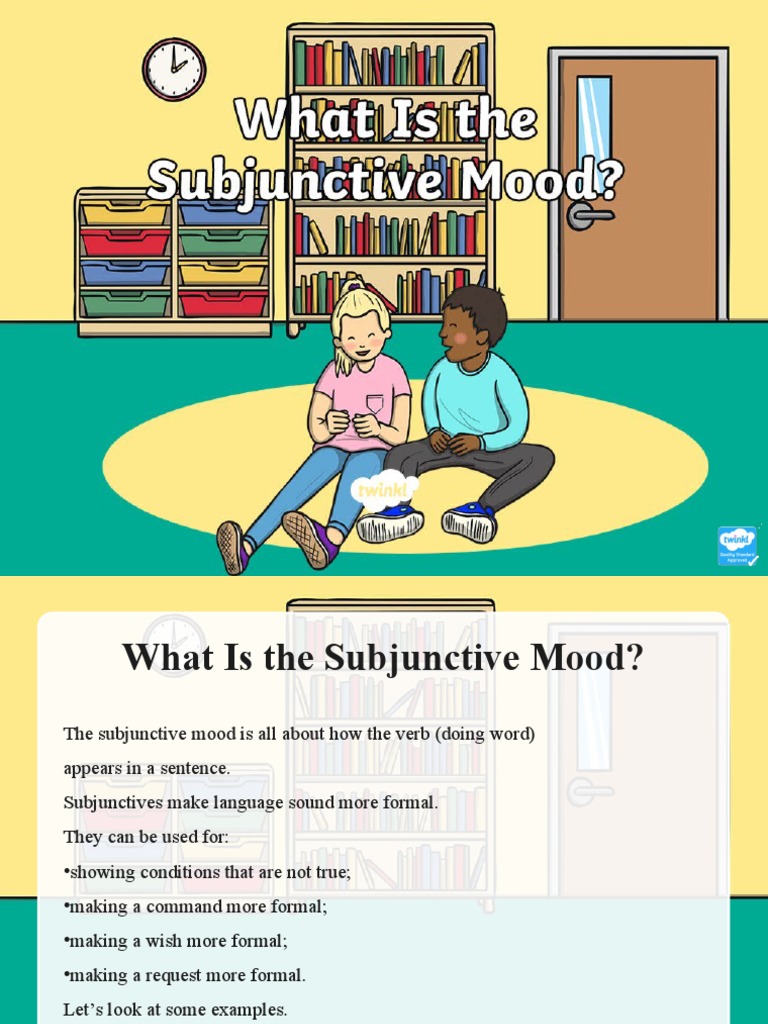 What Is the Subjunctive Mood?

twinkl

twinkl Quality Standard Approved

What Is the Subjunctive Mood?

The subjunctive mood is all about how the verb (doing word) appears in a sentence.

Subjunctives make language sound more formal.

They can be used for:

•showing conditions that are not true;

•making a command more formal;

•making a wish more formal;

•making a request more formal.

Let's look at some examples.